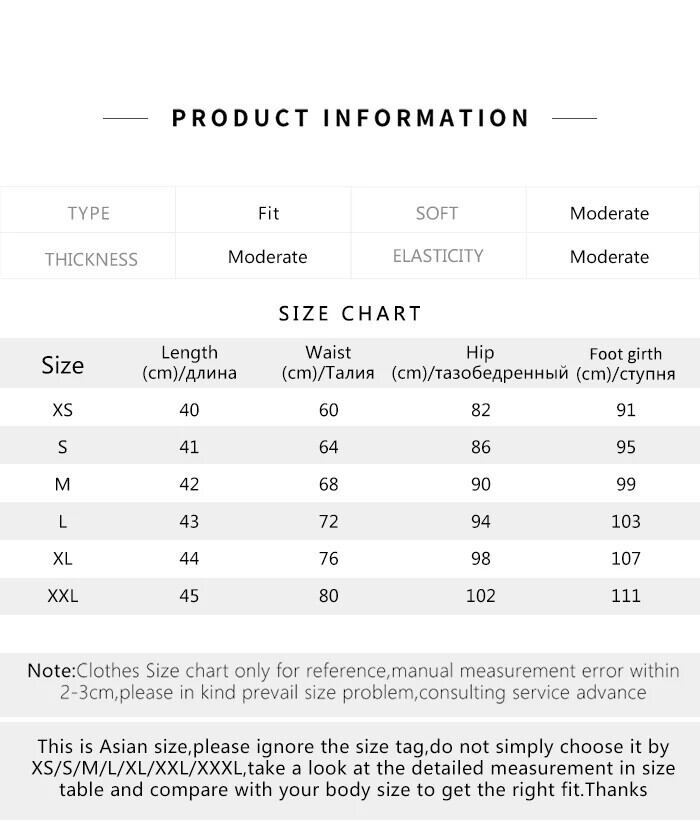 PRODUCT INFORMATION

| TYPE | Fit | SOFT | Moderate |
|---|---|---|---|
| THICKNESS | Moderate | ELASTICITY | Moderate |

SIZE CHART

| Size | Length (cm)/длина | Waist (cm)/Талия | Hip (cm)/тазобедренный | Foot girth (cm)/ступня |
|---|---|---|---|---|
| XS | 40 | 60 | 82 | 91 |
| S | 41 | 64 | 86 | 95 |
| M | 42 | 68 | 90 | 99 |
| L | 43 | 72 | 94 | 103 |
| XL | 44 | 76 | 98 | 107 |
| XXL | 45 | 80 | 102 | 111 |

Note:Clothes Size chart only for reference,manual measurement error within 2-3cm,please in kind prevail size problem,consulting service advance

This is Asian size,please ignore the size tag,do not simply choose it by XS/S/M/L/XL/XXL/XXXL,take a look at the detailed measurement in size table and compare with your body size to get the right fit.Thanks